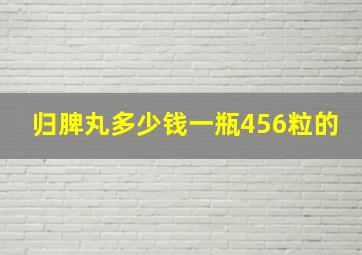 归脾丸多少钱一瓶456粒的